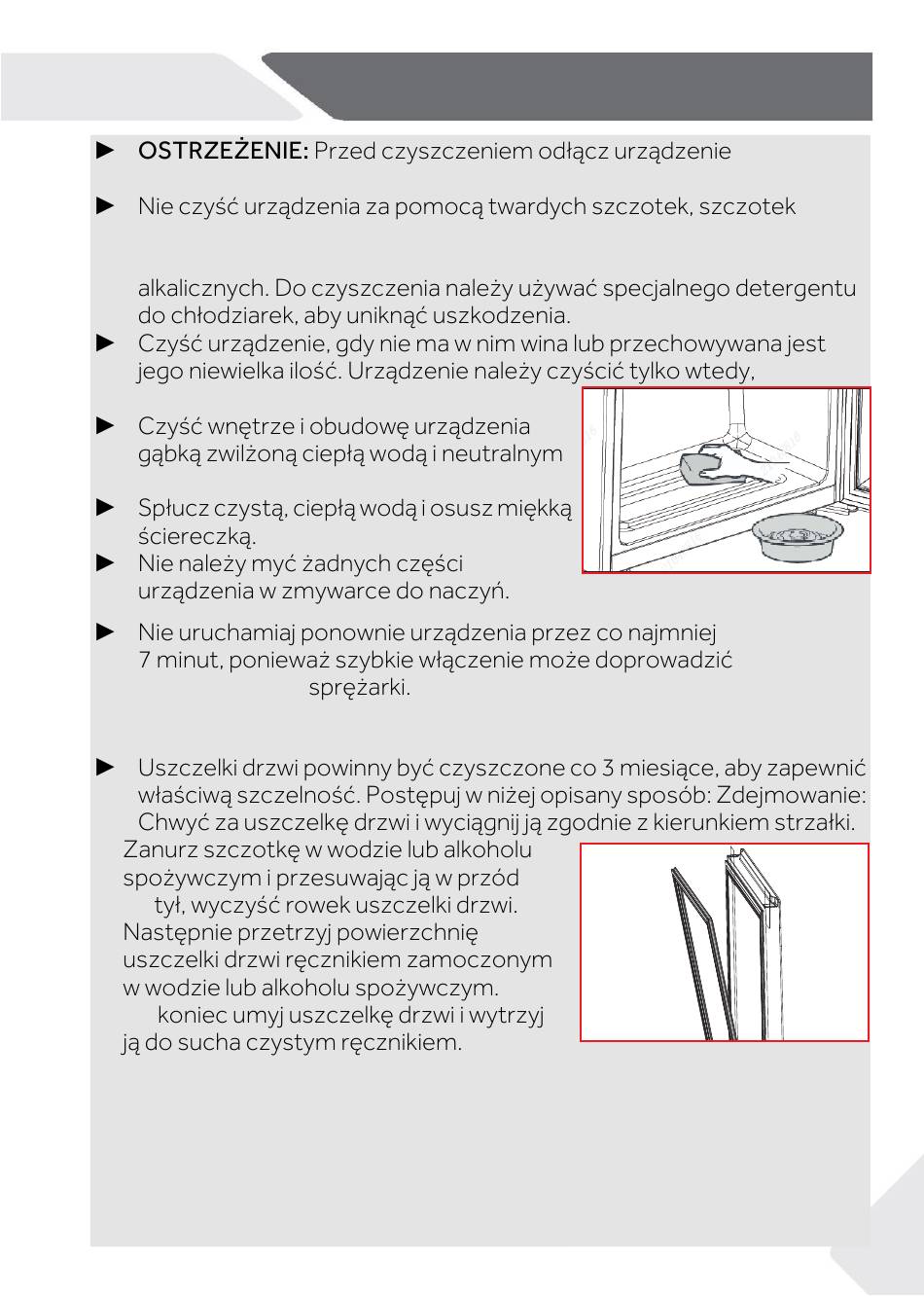 ► OSTRZEŻENIE: Przed czyszczeniem odłącz urządzenie

► Nie czyść urządzenia za pomocą twardych szczotek, szczotek

alkalicznych. Do czyszczenia należy używać specjalnego detergentu do chłodziarek, aby uniknąć uszkodzenia.
► Czyść urządzenie, gdy nie ma w nim wina lub przechowywana jest jego niewielka ilość. Urządzenie należy czyścić tylko wtedy,

► Czyść wnętrze i obudowę urządzenia gąbką zwilżoną ciepłą wodą i neutralnym

► Spłucz czystą, ciepłą wodą i osusz miękką ściereczką.
► Nie należy myć żadnych części urządzenia w zmywarce do naczyń.

► Nie uruchamiaj ponownie urządzenia przez co najmniej 7 minut, ponieważ szybkie włączenie może doprowadzić sprężarki.

► Uszczelki drzwi powinny być czyszczone co 3 miesiące, aby zapewnić właściwą szczelność. Postępuj w niżej opisany sposób: Zdejmowanie: Chwyć za uszczelkę drzwi i wyciągnij ją zgodnie z kierunkiem strzałki.
Zanurz szczotkę w wodzie lub alkoholu spożywczym i przesuwając ją w przód tył, wyczyść rowek uszczelki drzwi. Następnie przetrzyj powierzchnię uszczelki drzwi ręcznikiem zamoczonym w wodzie lub alkoholu spożywczym. koniec umyj uszczelkę drzwi i wytrzyj ją do sucha czystym ręcznikiem.